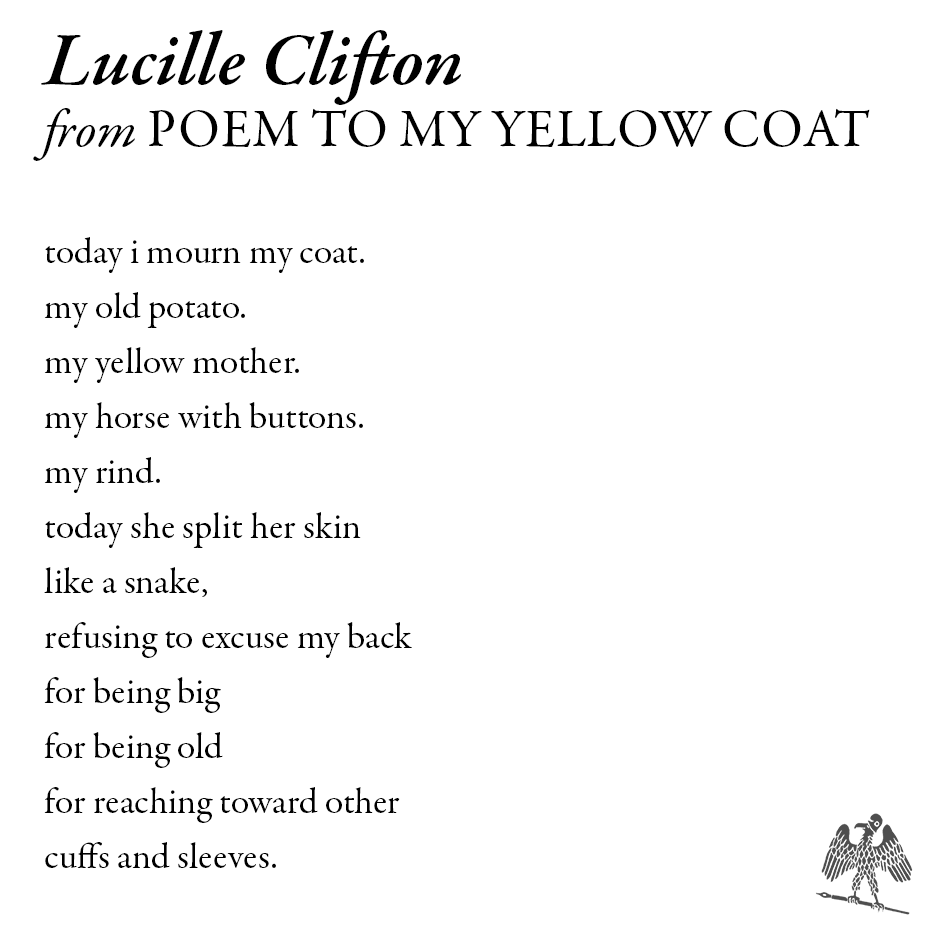 Lucille Clifton
from POEM TO MY YELLOW COAT

today i mourn my coat.
my old potato.
my yellow mother.
my horse with buttons.
my rind.
today she split her skin
like a snake,
refusing to excuse my back
for being big
for being old
for reaching toward other
cuffs and sleeves.